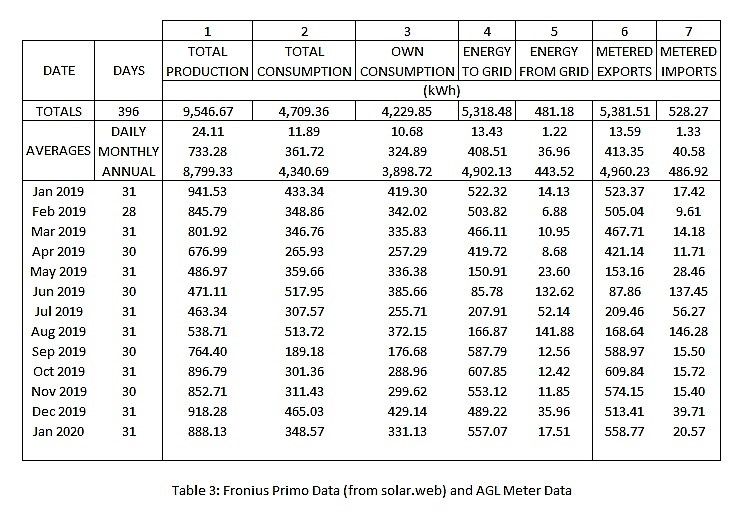 | | | 1 | 2 | 3 | 4 | 5 | 6 | 7 |
|---|---|---|---|---|---|---|---|---|
| DATE | DAYS | TOTAL PRODUCTION | TOTAL CONSUMPTION | OWN CONSUMPTION | ENERGY TO GRID | ENERGY FROM GRID | METERED EXPORTS | METERED IMPORTS |
| | | (kWh) | | | | | | |
| TOTALS | 396 | 9,546.67 | 4,709.36 | 4,229.85 | 5,318.48 | 481.18 | 5,381.51 | 528.27 |
| AVERAGES | DAILY | 24.11 | 11.89 | 10.68 | 13.43 | 1.22 | 13.59 | 1.33 |
| | MONTHLY | 733.28 | 361.72 | 324.89 | 408.51 | 36.96 | 413.35 | 40.58 |
| | ANNUAL | 8,799.33 | 4,340.69 | 3,898.72 | 4,902.13 | 443.52 | 4,960.23 | 486.92 |
| Jan 2019 | 31 | 941.53 | 433.34 | 419.30 | 522.32 | 14.13 | 523.37 | 17.42 |
| Feb 2019 | 28 | 845.79 | 348.86 | 342.02 | 503.82 | 6.88 | 505.04 | 9.61 |
| Mar 2019 | 31 | 801.92 | 346.76 | 335.83 | 466.11 | 10.95 | 467.71 | 14.18 |
| Apr 2019 | 30 | 676.99 | 265.93 | 257.29 | 419.72 | 8.68 | 421.14 | 11.71 |
| May 2019 | 31 | 486.97 | 359.66 | 336.38 | 150.91 | 23.60 | 153.16 | 28.46 |
| Jun 2019 | 30 | 471.11 | 517.95 | 385.66 | 85.78 | 132.62 | 87.86 | 137.45 |
| Jul 2019 | 31 | 463.34 | 307.57 | 255.71 | 207.91 | 52.14 | 209.46 | 56.27 |
| Aug 2019 | 31 | 538.71 | 513.72 | 372.15 | 166.87 | 141.88 | 168.64 | 146.28 |
| Sep 2019 | 30 | 764.40 | 189.18 | 176.68 | 587.79 | 12.56 | 588.97 | 15.50 |
| Oct 2019 | 31 | 896.79 | 301.36 | 288.96 | 607.85 | 12.42 | 609.84 | 15.72 |
| Nov 2019 | 30 | 852.71 | 311.43 | 299.62 | 553.12 | 11.85 | 574.15 | 15.40 |
| Dec 2019 | 31 | 918.28 | 465.03 | 429.14 | 489.22 | 35.96 | 513.41 | 39.71 |
| Jan 2020 | 31 | 888.13 | 348.57 | 331.13 | 557.07 | 17.51 | 558.77 | 20.57 |

Table 3: Fronius Primo Data (from solar.web) and AGL Meter Data